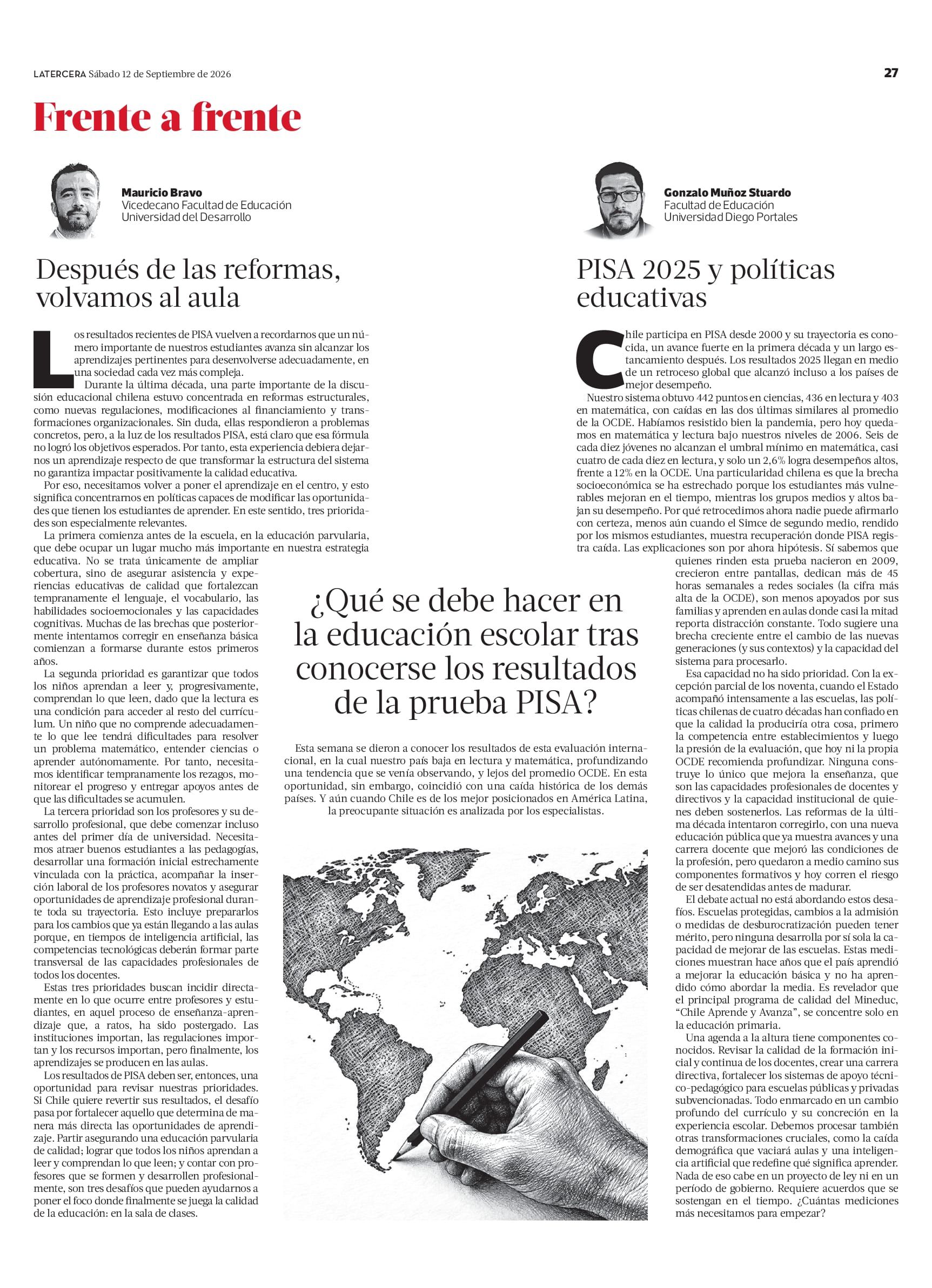 LATERCERA Sábado 12 de Septiembre de 2026

27

Frente a frente

Mauricio Bravo
Vicedecano Facultad de Educación
Universidad del Desarrollo

Después de las reformas, volvamos al aula

Los resultados recientes de PISA vuelven a recordarnos que un número importante de nuestros estudiantes avanza sin alcanzar los aprendizajes pertinentes para desenvolverse adecuadamente, en una sociedad cada vez más compleja.

Durante la última década, una parte importante de la discusión educacional chilena estuvo concentrada en reformas estructurales, como nuevas regulaciones, modificaciones al financiamiento y transformaciones organizacionales. Sin duda, ellas respondieron a problemas concretos, pero, a la luz de los resultados PISA, está claro que esa fórmula no logró los objetivos esperados. Por tanto, esta experiencia debiera dejarnos un aprendizaje respecto de que transformar la estructura del sistema no garantiza impactar positivamente la calidad educativa.

Por eso, necesitamos volver a poner el aprendizaje en el centro, y esto significa concentrarnos en políticas capaces de modificar las oportunidades que tienen los estudiantes de aprender. En este sentido, tres prioridades son especialmente relevantes.

La primera comienza antes de la escuela, en la educación parvularia, que debe ocupar un lugar mucho más importante en nuestra estrategia educativa. No se trata únicamente de ampliar cobertura, sino de asegurar asistencia y experiencias educativas de calidad que fortalezcan tempranamente el lenguaje, el vocabulario, las habilidades socioemocionales y las capacidades cognitivas. Muchas de las brechas que posteriormente intentamos corregir en enseñanza básica comienzan a formarse durante estos primeros años.

La segunda prioridad es garantizar que todos los niños aprendan a leer y, progresivamente, comprendan lo que leen, dado que la lectura es una condición para acceder al resto del currículum. Un niño que no comprende adecuadamente lo que lee tendrá dificultades para resolver un problema matemático, entender ciencias o aprender autónomamente. Por tanto, necesitamos identificar tempranamente los rezagos, monitorear el progreso y entregar apoyos antes de que las dificultades se acumulen.

La tercera prioridad son los profesores y su desarrollo profesional, que debe comenzar incluso antes del primer día de universidad. Necesitamos atraer buenos estudiantes a las pedagogías, desarrollar una formación inicial estrechamente vinculada con la práctica, acompañar la inserción laboral de los profesores novatos y asegurar oportunidades de aprendizaje profesional durante toda su trayectoria. Esto incluye prepararlos para los cambios que ya están llegando a las aulas porque, en tiempos de inteligencia artificial, las competencias tecnológicas deberán formar parte transversal de las capacidades profesionales de todos los docentes.

Estas tres prioridades buscan incidir directamente en lo que ocurre entre profesores y estudiantes, en aquel proceso de enseñanza-aprendizaje que, a ratos, ha sido postergado. Las instituciones importan, las regulaciones importan y los recursos importan, pero finalmente, los aprendizajes se producen en las aulas.

Los resultados de PISA deben ser, entonces, una oportunidad para revisar nuestras prioridades. Si Chile quiere revertir sus resultados, el desafío pasa por fortalecer aquello que determina de manera más directa las oportunidades de aprendizaje. Partir asegurando una educación parvularia de calidad; lograr que todos los niños aprendan a leer y comprendan lo que leen; y contar con profesores que se formen y desarrollen profesionalmente, son tres desafíos que pueden ayudarnos a poner el foco donde finalmente se juega la calidad de la educación: en la sala de clases.

¿Qué se debe hacer en la educación escolar tras conocerse los resultados de la prueba PISA?

Esta semana se dieron a conocer los resultados de esta evaluación internacional, en la cual nuestro país baja en lectura y matemática, profundizando una tendencia que se venía observando, y lejos del promedio OCDE. En esta oportunidad, sin embargo, coincidió con una caída histórica de los demás países. Y aún cuando Chile es de los mejor posicionados en América Latina, la preocupante situación es analizada por los especialistas.

Gonzalo Muñoz Stuardo
Facultad de Educación
Universidad Diego Portales

PISA 2025 y políticas educativas

Chile participa en PISA desde 2000 y su trayectoria es conocida, un avance fuerte en la primera década y un largo estancamiento después. Los resultados 2025 llegan en medio de un retroceso global que alcanzó incluso a los países de mejor desempeño.

Nuestro sistema obtuvo 442 puntos en ciencias, 436 en lectura y 403 en matemática, con caídas en las dos últimas similares al promedio de la OCDE. Habíamos resistido bien la pandemia, pero hoy quedamos en matemática y lectura bajo nuestros niveles de 2006. Seis de cada diez jóvenes no alcanzan el umbral mínimo en matemática, casi cuatro de cada diez en lectura, y solo un 2,6% logra desempeños altos, frente a 12% en la OCDE. Una particularidad chilena es que la brecha socioeconómica se ha estrechado porque los estudiantes más vulnerables mejoran en el tiempo, mientras los grupos medios y altos bajan su desempeño. Por qué retrocedimos ahora nadie puede afirmarlo con certeza, menos aún cuando el Simce de segundo medio, rendido por los mismos estudiantes, muestra recuperación donde PISA registra caída. Las explicaciones son por ahora hipótesis. Sí sabemos que quienes rinden esta prueba nacieron en 2009, crecieron entre pantallas, dedican más de 45 horas semanales a redes sociales (la cifra más alta de la OCDE), son menos apoyados por sus familias y aprenden en aulas donde casi la mitad reporta distracción constante. Todo sugiere una brecha creciente entre el cambio de las nuevas generaciones (y sus contextos) y la capacidad del sistema para procesarlo.

Esa capacidad no ha sido prioridad. Con la excepción parcial de los noventa, cuando el Estado acompañó intensamente a las escuelas, las políticas chilenas de cuatro décadas han confiado en que la calidad la produciría otra cosa, primero la competencia entre establecimientos y luego la presión de la evaluación, que hoy ni la propia OCDE recomienda profundizar. Ninguna construye lo único que mejora la enseñanza, que son las capacidades profesionales de docentes y directivos y la capacidad institucional de quienes deben sostenerlos. Las reformas de la última década intentaron corregirlo, con una nueva educación pública que ya muestra avances y una carrera docente que mejoró las condiciones de la profesión, pero quedaron a medio camino sus componentes formativos y hoy corren el riesgo de ser desatendidas antes de madurar.

El debate actual no está abordando estos desafíos. Escuelas protegidas, cambios a la admisión o medidas de desburocratización pueden tener mérito, pero ninguna desarrolla por sí sola la capacidad de mejorar de las escuelas. Estas mediciones muestran hace años que el país aprendió a mejorar la educación básica y no ha aprendido cómo abordar la media. Es revelador que el principal programa de calidad del Mineduc, "Chile Aprende y Avanza", se concentre solo en la educación primaria.

Una agenda a la altura tiene componentes conocidos. Revisar la calidad de la formación inicial y continua de los docentes, crear una carrera directiva, fortalecer los sistemas de apoyo técnico-pedagógico para escuelas públicas y privadas subvencionadas. Todo enmarcado en un cambio profundo del currículo y su concreción en la experiencia escolar. Debemos procesar también otras transformaciones cruciales, como la caída demográfica que vaciará aulas y una inteligencia artificial que redefine qué significa aprender. Nada de eso cabe en un proyecto de ley ni en un período de gobierno. Requiere acuerdos que se sostengan en el tiempo. ¿Cuántas mediciones más necesitamos para empezar?